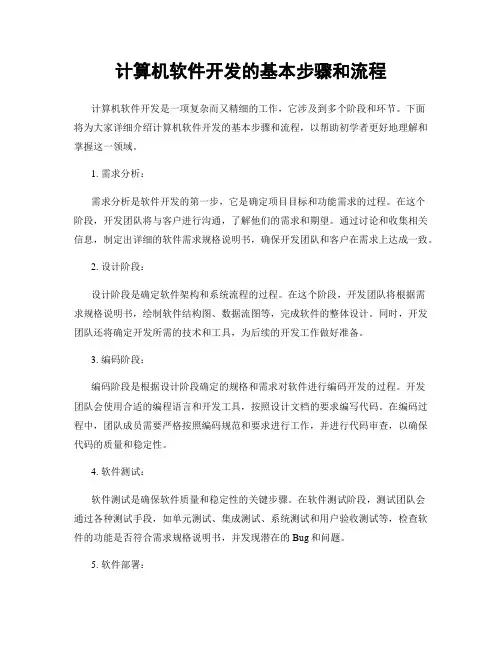 计算机软件开发的基本步骤和流程

计算机软件开发是一项复杂而又精细的工作，它涉及到多个阶段和环节。下面将为大家详细介绍计算机软件开发的基本步骤和流程，以帮助初学者更好地理解和掌握这一领域。

1. 需求分析：

需求分析是软件开发的第一步，它是确定项目目标和功能需求的过程。在这个阶段，开发团队将与客户进行沟通，了解他们的需求和期望。通过讨论和收集相关信息，制定出详细的软件需求规格说明书，确保开发团队和客户在需求上达成一致。

2. 设计阶段：

设计阶段是确定软件架构和系统流程的过程。在这个阶段，开发团队将根据需求规格说明书，绘制软件结构图、数据流图等，完成软件的整体设计。同时，开发团队还将确定开发所需的技术和工具，为后续的开发工作做好准备。

3. 编码阶段：

编码阶段是根据设计阶段确定的规格和需求对软件进行编码开发的过程。开发团队会使用合适的编程语言和开发工具，按照设计文档的要求编写代码。在编码过程中，团队成员需要严格按照编码规范和要求进行工作，并进行代码审查，以确保代码的质量和稳定性。

4. 软件测试：

软件测试是确保软件质量和稳定性的关键步骤。在软件测试阶段，测试团队会通过各种测试手段，如单元测试、集成测试、系统测试和用户验收测试等，检查软件的功能是否符合需求规格说明书，并发现潜在的Bug和问题。

5. 软件部署：